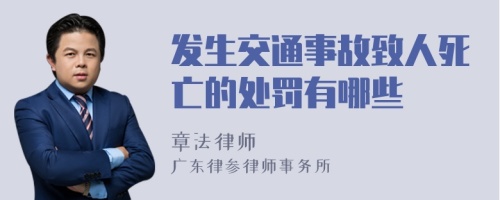 发生交通事故致人死亡的处罚有哪些

章法律师
广东律参律师事务所